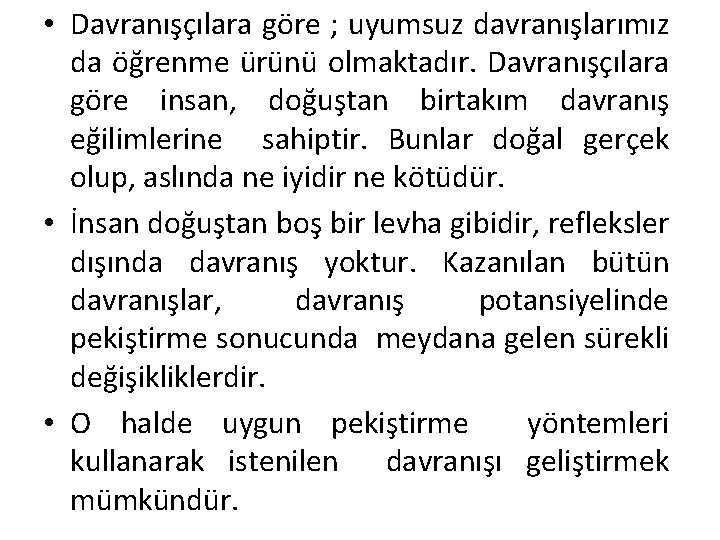 • Davranışçılara göre ; uyumsuz davranışlarımız da öğrenme ürünü olmaktadır. Davranışçılara göre insan, doğuştan birtakım davranış eğilimlerine sahiptir. Bunlar doğal gerçek olup, aslında ne iyidir ne kötüdür.

• İnsan doğuştan boş bir levha gibidir, refleksler dışında davranış yoktur. Kazanılan bütün davranışlar, davranış potansiyelinde pekiştirme sonucunda meydana gelen sürekli değişikliklerdir.

• O halde uygun pekiştirme yöntemleri kullanarak istenilen davranışı geliştirmek mümkündür.